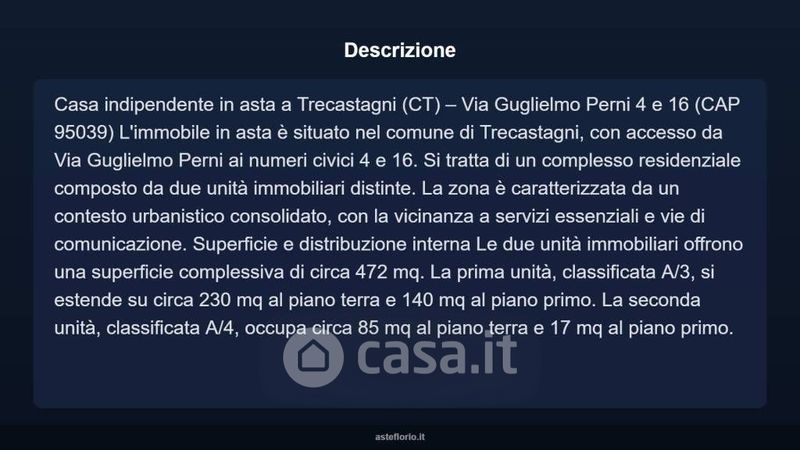 Descrizione

Casa indipendente in asta a Trecastagni (CT) – Via Guglielmo Perni 4 e 16 (CAP 95039) L'immobile in asta è situato nel comune di Trecastagni, con accesso da Via Guglielmo Perni ai numeri civici 4 e 16. Si tratta di un complesso residenziale composto da due unità immobiliari distinte. La zona è caratterizzata da un contesto urbanistico consolidato, con la vicinanza a servizi essenziali e vie di comunicazione. Superficie e distribuzione interna Le due unità immobiliari offrono una superficie complessiva di circa 472 mq. La prima unità, classificata A/3, si estende su circa 230 mq al piano terra e 140 mq al piano primo. La seconda unità, classificata A/4, occupa circa 85 mq al piano terra e 17 mq al piano primo.

asteflorio.it

casa.it